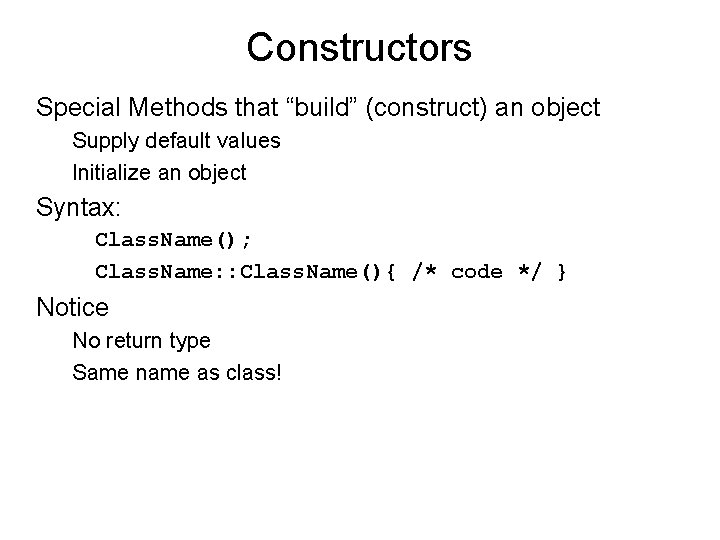 Constructors

Special Methods that “build” (construct) an object

Supply default values

Initialize an object

Syntax:

ClassName();

ClassName::ClassName(){ /* code */ }

Notice

No return type

Same name as class!